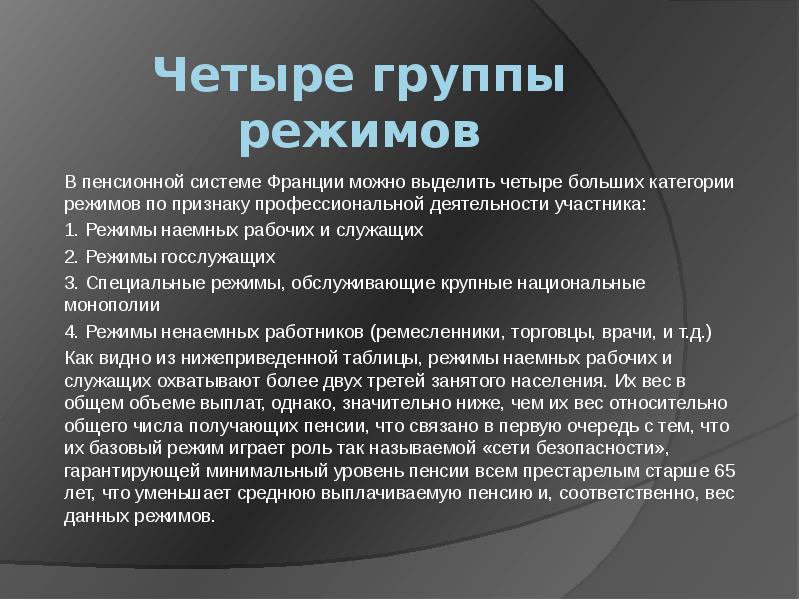 Четыре группы режимов

В пенсионной системе Франции можно выделить четыре больших категории режимов по признаку профессиональной деятельности участника:

1. Режимы наемных рабочих и служащих

2. Режимы госслужащих

3. Специальные режимы, обслуживающие крупные национальные монополии

4. Режимы ненаемных работников (ремесленники, торговцы, врачи, и т.д.)

Как видно из нижеприведенной таблицы, режимы наемных рабочих и служащих охватывают более двух третей занятого населения. Их вес в общем объеме выплат, однако, значительно ниже, чем их вес относительно общего числа получающих пенсии, что связано в первую очередь с тем, что их базовый режим играет роль так называемой «сети безопасности», гарантирующей минимальный уровень пенсии всем престарелым старше 65 лет, что уменьшает среднюю выплачиваемую пенсию и, соответственно, вес данных режимов.